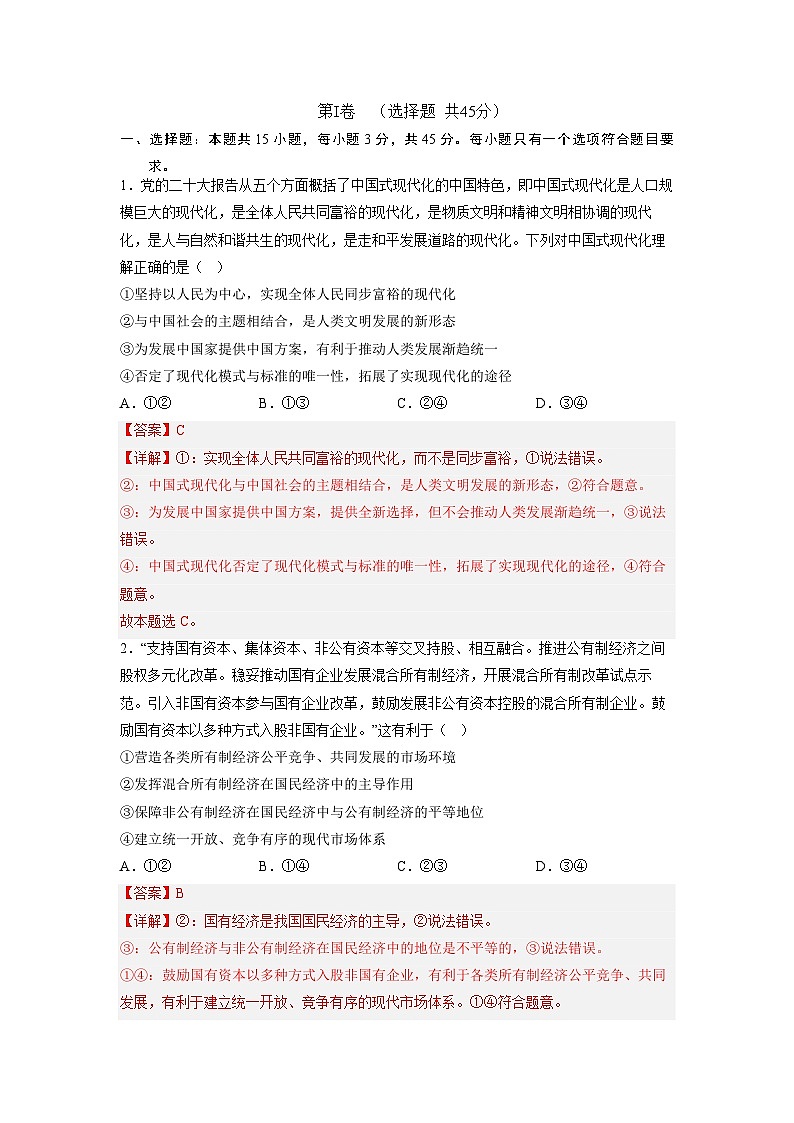 第Ⅰ卷　（选择题 共45分）

一、选择题：本题共 15 小题，每小题 3 分，共 45 分。每小题只有一个选项符合题目要求。

1．党的二十大报告从五个方面概括了中国式现代化的中国特色，即中国式现代化是人口规模巨大的现代化，是全体人民共同富裕的现代化，是物质文明和精神文明相协调的现代化，是人与自然和谐共生的现代化，是走和平发展道路的现代化。下列对中国式现代化理解正确的是（　）

①坚持以人民为中心，实现全体人民同步富裕的现代化

②与中国社会的主题相结合，是人类文明发展的新形态

③为发展中国家提供中国方案，有利于推动人类发展渐趋统一

④否定了现代化模式与标准的唯一性，拓展了实现现代化的途径

A．①②　　B．①③　　C．②④　　D．③④

【答案】C

【详解】①：实现全体人民共同富裕的现代化，而不是同步富裕，①说法错误。

②：中国式现代化与中国社会的主题相结合，是人类文明发展的新形态，②符合题意。

③：为发展中国家提供中国方案，提供全新选择，但不会推动人类发展渐趋统一，③说法错误。

④：中国式现代化否定了现代化模式与标准的唯一性，拓展了实现现代化的途径，④符合题意。

故本题选 C。

2．“支持国有资本、集体资本、非公有资本等交叉持股、相互融合。推进公有制经济之间股权多元化改革。稳妥推动国有企业发展混合所有制经济，开展混合所有制改革试点示范。引入非国有资本参与国有企业改革，鼓励发展非公有资本控股的混合所有制企业。鼓励国有资本以多种方式入股非国有企业。”这有利于（　）

①营造各类所有制经济公平竞争、共同发展的市场环境

②发挥混合所有制经济在国民经济中的主导作用

③保障非公有制经济在国民经济中与公有制经济的平等地位

④建立统一开放、竞争有序的现代市场体系

A．①②　　B．①④　　C．②③　　D．③④

【答案】B

【详解】②：国有经济是我国国民经济的主导，②说法错误。

③：公有制经济与非公有制经济在国民经济中的地位是不平等的，③说法错误。

①④：鼓励国有资本以多种方式入股非国有企业，有利于各类所有制经济公平竞争、共同发展，有利于建立统一开放、竞争有序的现代市场体系。①④符合题意。